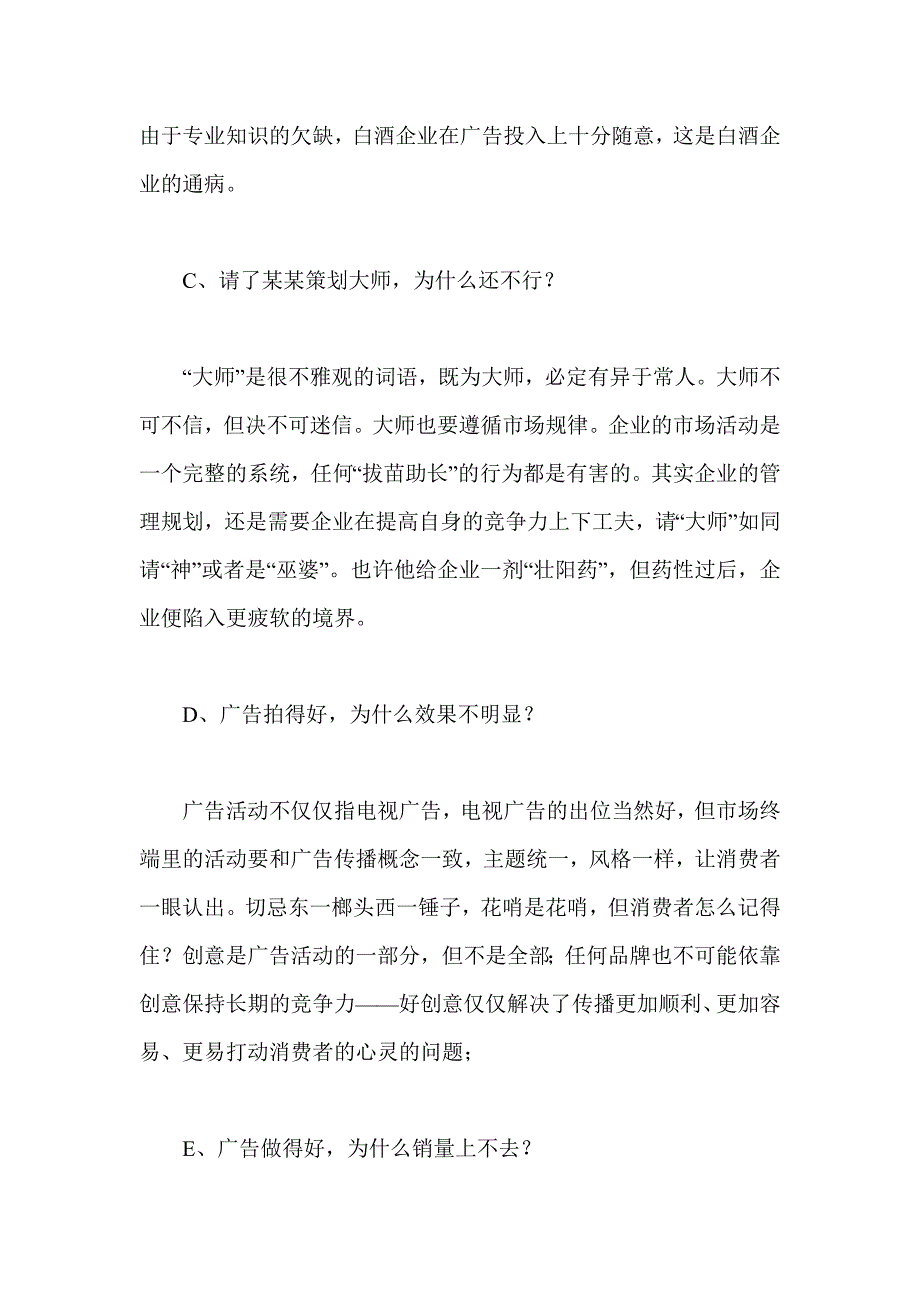 由于专业知识的欠缺，白酒企业在广告投入上十分随意，这是白酒企业的通病。

C、请了某某策划大师，为什么还不行？

“大师”是很不雅观的词语，既为大师，必定有异于常人。大师不可不信，但决不可迷信。大师也要遵循市场规律。企业的市场活动是一个完整的系统，任何“拔苗助长”的行为都是有害的。其实企业的管理规划，还是需要企业在提高自身的竞争力上下工夫，请“大师”如同请“神”或者是“巫婆”。也许他给企业一剂“壮阳药”，但药性过后，企业便陷入更疲软的境界。

D、广告拍得好，为什么效果不明显？

广告活动不仅仅指电视广告，电视广告的出位当然好，但市场终端里的活动要和广告传播概念一致，主题统一，风格一样，让消费者一眼认出。切忌东一榔头西一锤子，花哨是花哨，但消费者怎么记得住？创意是广告活动的一部分，但不是全部；任何品牌也不可能依靠创意保持长期的竞争力——好创意仅仅解决了传播更加顺利、更加容易、更易打动消费者的心灵的问题；

E、广告做得好，为什么销量上不去？